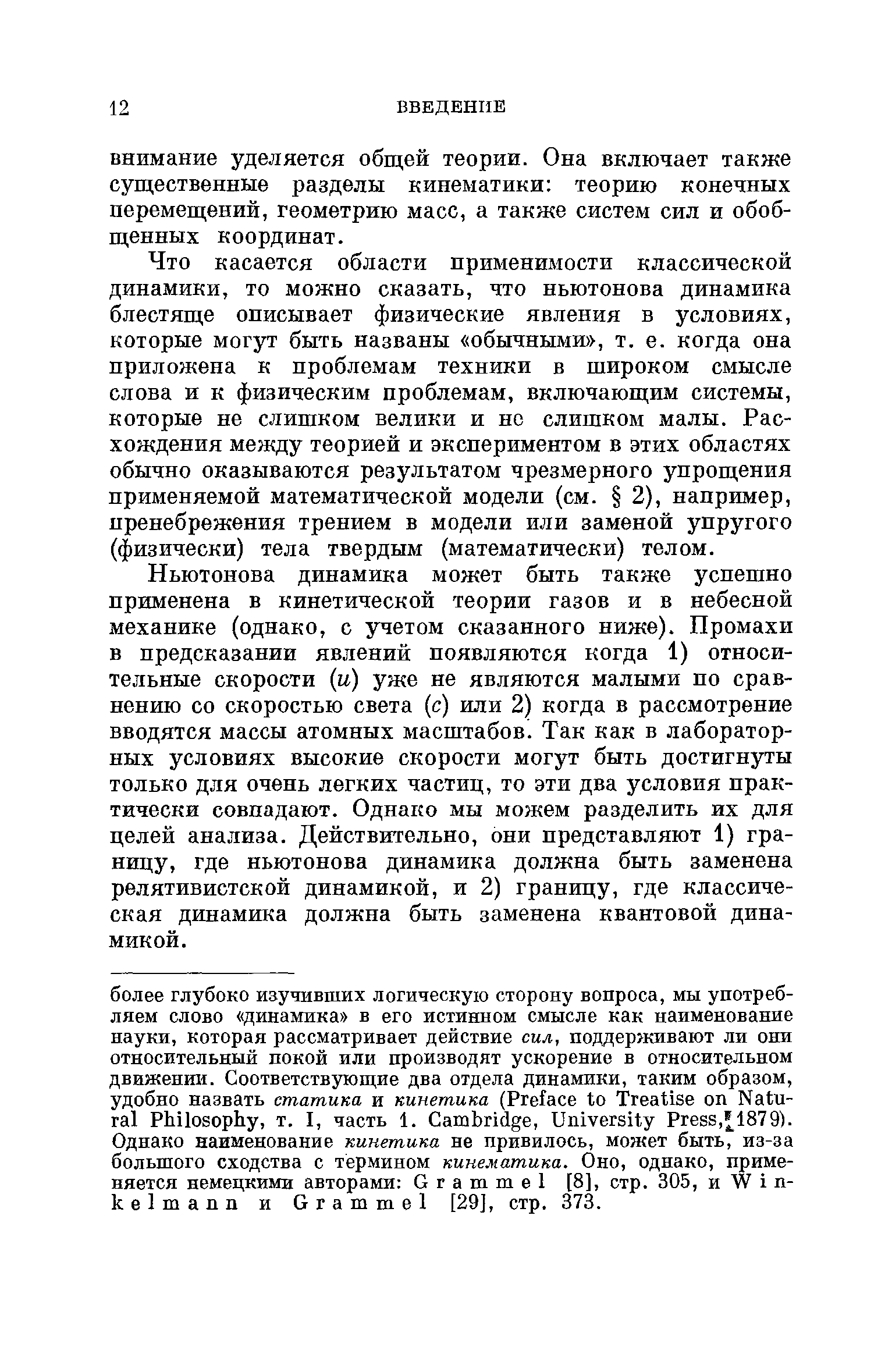 12 ВВЕДЕНИЕ

внимание уделяется общей теории. Она включает также существенные разделы кинематики: теорию конечных перемещений, геометрию масс, а также систем сил и обобщенных координат.

Что касается области применимости классической динамики, то можно сказать, что ньютонова динамика блестяще описывает физические явления в условиях, которые могут быть названы «обычными», т. е. когда она приложена к проблемам техники в широком смысле слова и к физическим проблемам, включающим системы, которые не слишком велики и не слишком малы. Расхождения между теорией и экспериментом в этих областях обычно оказываются результатом чрезмерного упрощения применяемой математической модели (см. § 2), например, пренебрежения трением в модели или заменой упругого (физически) тела твердым (математически) телом.

Ньютонова динамика может быть также успешно применена в кинетической теории газов и в небесной механике (однако, с учетом сказанного ниже). Промахи в предсказании явлений появляются когда 1) относительные скорости ($u$) уже не являются малыми по сравнению со скоростью света ($c$) или 2) когда в рассмотрение вводятся массы атомных масштабов. Так как в лабораторных условиях высокие скорости могут быть достигнуты только для очень легких частиц, то эти два условия практически совпадают. Однако мы можем разделить их для целей анализа. Действительно, они представляют 1) границу, где ньютонова динамика должна быть заменена релятивистской динамикой, и 2) границу, где классическая динамика должна быть заменена квантовой динамикой.

более глубоко изучивших логическую сторону вопроса, мы употребляем слово «динамика» в его истинном смысле как наименование науки, которая рассматривает действие сил, поддерживают ли они относительный покой или производят ускорение в относительном движении. Соответствующие два отдела динамики, таким образом, удобно назвать статика и кинетика (Preface to Treatise on Natural Philosophy, т. I, часть 1. Cambridge, University Press, 1879). Однако наименование кинетика не привилось, может быть, из-за большого сходства с термином кинематика. Оно, однако, применяется немецкими авторами: Grammel [8], стр. 305, и Winkelmann и Grammel [29], стр. 373.